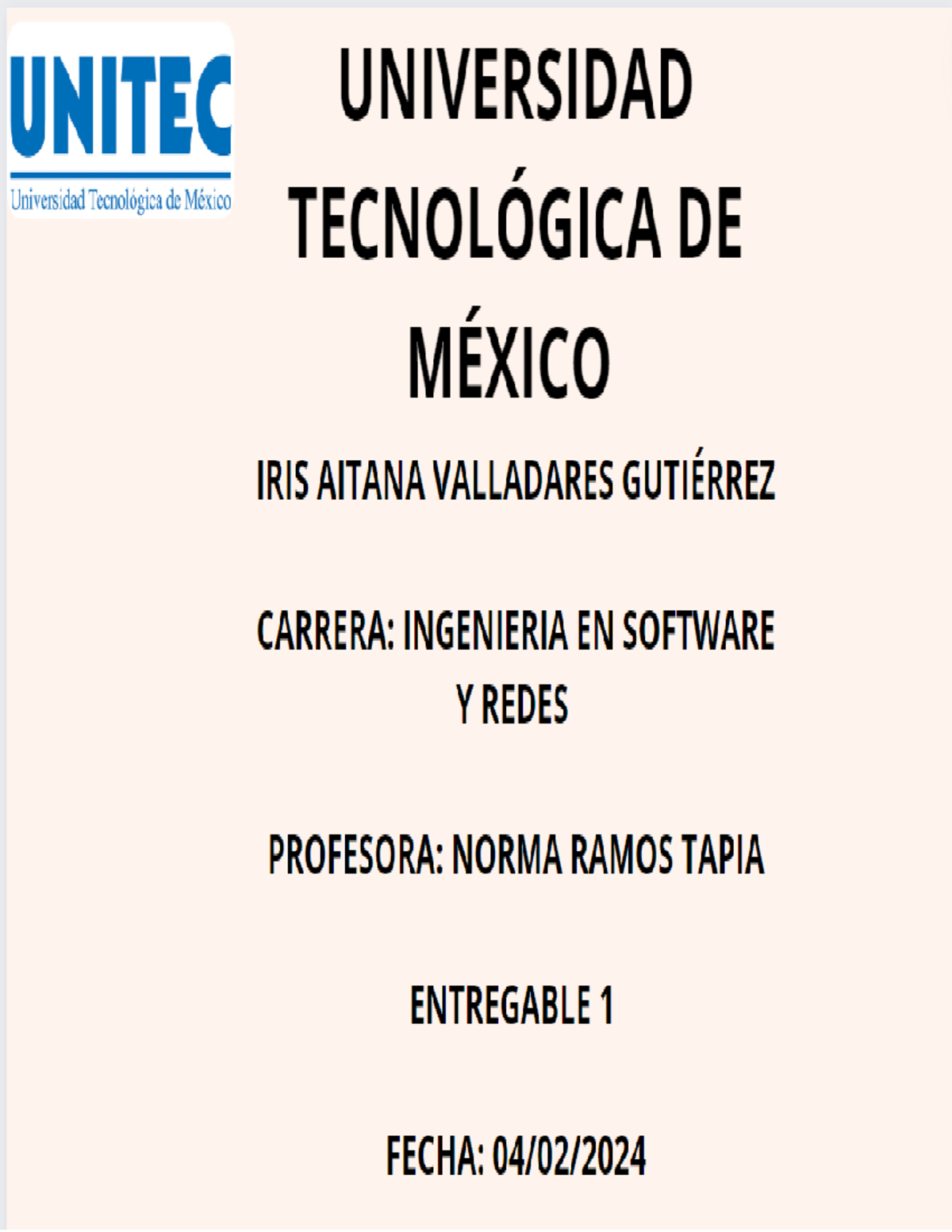 UNITEC
Universidad Tecnológica de México

UNIVERSIDAD TECNOLÓGICA DE MÉXICO

IRIS AITANA VALLADARES GUTIÉRREZ

CARRERA: INGENIERIA EN SOFTWARE Y REDES

PROFESORA: NORMA RAMOS TAPIA

ENTREGABLE 1

FECHA: 04/02/2024